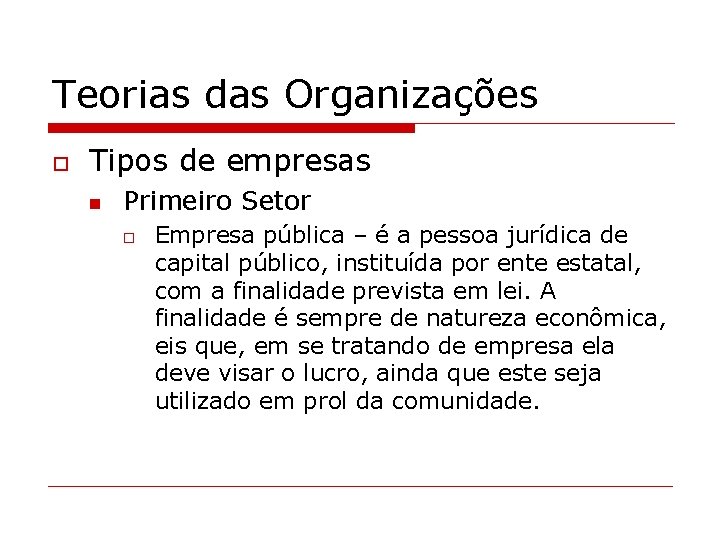 Teorias das Organizações

Tipos de empresas

Primeiro Setor

Empresa pública – é a pessoa jurídica de capital público, instituída por ente estatal, com a finalidade prevista em lei. A finalidade é sempre de natureza econômica, eis que, em se tratando de empresa ela deve visar o lucro, ainda que este seja utilizado em prol da comunidade.